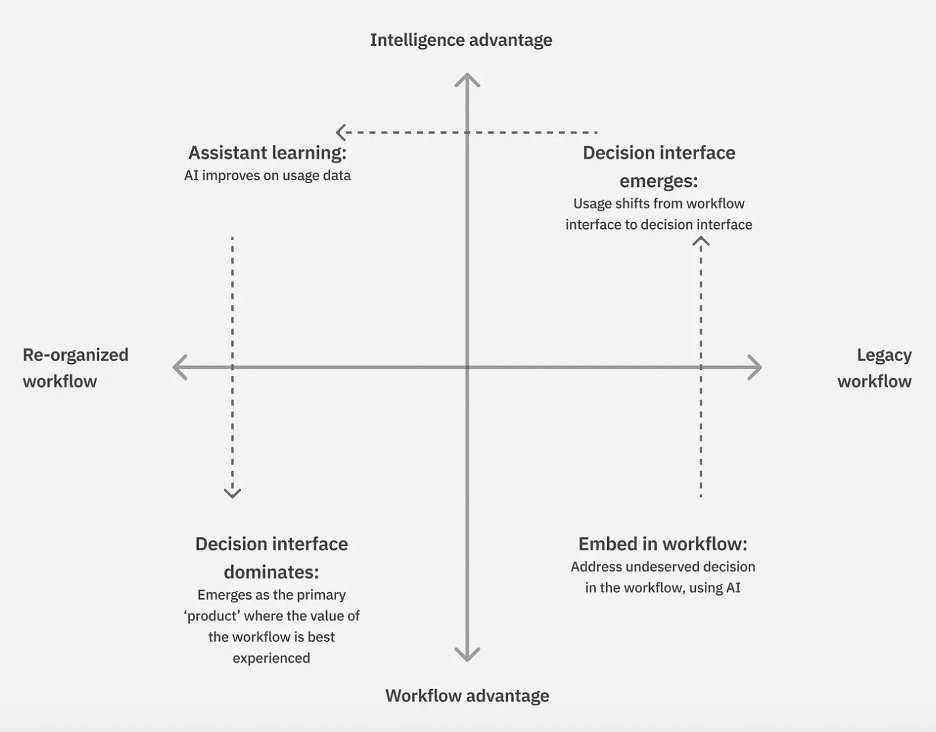 Intelligence advantage

Assistant learning:
AI improves on usage data

Decision interface emerges:
Usage shifts from workflow interface to decision interface

Re-organized workflow

Legacy workflow

Decision interface dominates:
Emerges as the primary 'product' where the value of the workflow is best experienced

Embed in workflow:
Address undeserved decision in the workflow, using AI

Workflow advantage